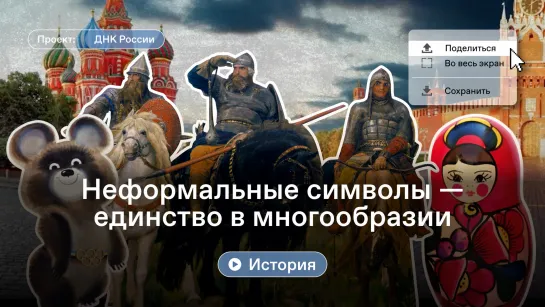 Проект: ДНК России

Поделиться
Во весь экран
Сохранить

Неформальные символы — единство в многообразии

История